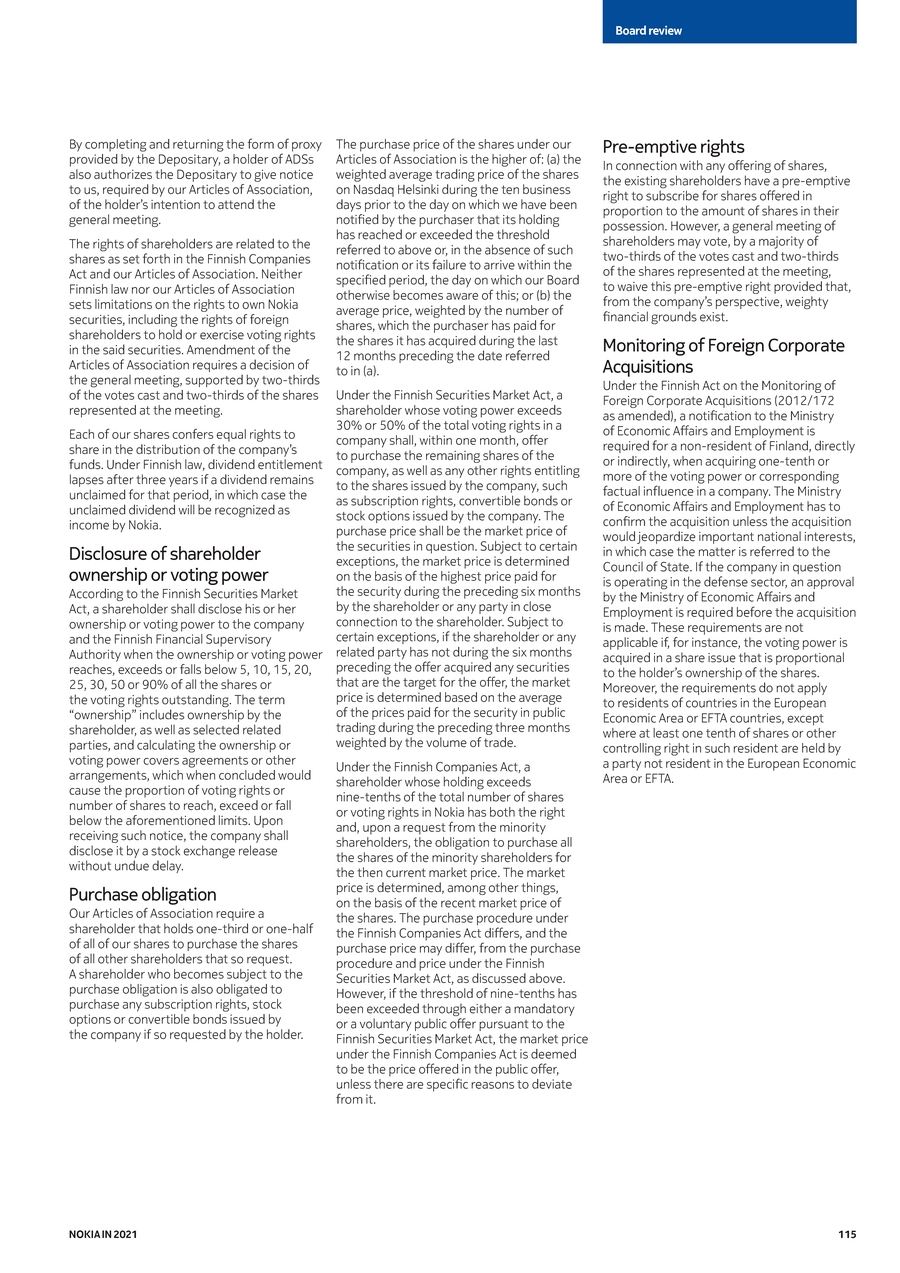 Board review

By completing and returning the form of proxy provided by the Depositary, a holder of ADSs also authorizes the Depositary to give notice to us, required by our Articles of Association, of the holder's intention to attend the general meeting.

The rights of shareholders are related to the shares as set forth in the Finnish Companies Act and our Articles of Association. Neither Finnish law nor our Articles of Association sets limitations on the rights to own Nokia securities, including the rights of foreign shareholders to hold or exercise voting rights in the said securities. Amendment of the Articles of Association requires a decision of the general meeting, supported by two-thirds of the votes cast and two-thirds of the shares represented at the meeting.

Each of our shares confers equal rights to share in the distribution of the company's funds. Under Finnish law, dividend entitlement lapses after three years if a dividend remains unclaimed for that period, in which case the unclaimed dividend will be recognized as income by Nokia.

Disclosure of shareholder ownership or voting power

According to the Finnish Securities Market Act, a shareholder shall disclose his or her ownership or voting power to the company and the Finnish Financial Supervisory Authority when the ownership or voting power reaches, exceeds or falls below 5, 10, 15, 20, 25, 30, 50 or 90% of all the shares or the voting rights outstanding. The term "ownership" includes ownership by the shareholder, as well as selected related parties, and calculating the ownership or voting power covers agreements or other arrangements, which when concluded would cause the proportion of voting rights or number of shares to reach, exceed or fall below the aforementioned limits. Upon receiving such notice, the company shall disclose it by a stock exchange release without undue delay.

Purchase obligation

Our Articles of Association require a shareholder that holds one-third or one-half of all of our shares to purchase the shares of all other shareholders that so request. A shareholder who becomes subject to the purchase obligation is also obligated to purchase any subscription rights, stock options or convertible bonds issued by the company if so requested by the holder.

The purchase price of the shares under our Articles of Association is the higher of: (a) the weighted average trading price of the shares on Nasdaq Helsinki during the ten business days prior to the day on which we have been notified by the purchaser that its holding has reached or exceeded the threshold referred to above or, in the absence of such notification or its failure to arrive within the specified period, the day on which our Board otherwise becomes aware of this; or (b) the average price, weighted by the number of shares, which the purchaser has paid for the shares it has acquired during the last 12 months preceding the date referred to in (a).

Under the Finnish Securities Market Act, a shareholder whose voting power exceeds 30% or 50% of the total voting rights in a company shall, within one month, offer to purchase the remaining shares of the company, as well as any other rights entitling to the shares issued by the company, such as subscription rights, convertible bonds or stock options issued by the company. The purchase price shall be the market price of the securities in question. Subject to certain exceptions, the market price is determined on the basis of the highest price paid for the security during the preceding six months by the shareholder or any party in close connection to the shareholder. Subject to certain exceptions, if the shareholder or any related party has not during the six months preceding the offer acquired any securities that are the target for the offer, the market price is determined based on the average of the prices paid for the security in public trading during the preceding three months weighted by the volume of trade.

Under the Finnish Companies Act, a shareholder whose holding exceeds nine-tenths of the total number of shares or voting rights in Nokia has both the right and, upon a request from the minority shareholders, the obligation to purchase all the shares of the minority shareholders for the then current market price. The market price is determined, among other things, on the basis of the recent market price of the shares. The purchase procedure under the Finnish Companies Act differs, and the purchase price may differ, from the purchase procedure and price under the Finnish Securities Market Act, as discussed above. However, if the threshold of nine-tenths has been exceeded through either a mandatory or a voluntary public offer pursuant to the Finnish Securities Market Act, the market price under the Finnish Companies Act is deemed to be the price offered in the public offer, unless there are specific reasons to deviate from it.

Pre-emptive rights

In connection with any offering of shares, the existing shareholders have a pre-emptive right to subscribe for shares offered in proportion to the amount of shares in their possession. However, a general meeting of shareholders may vote, by a majority of two-thirds of the votes cast and two-thirds of the shares represented at the meeting, to waive this pre-emptive right provided that, from the company's perspective, weighty financial grounds exist.

Monitoring of Foreign Corporate Acquisitions

Under the Finnish Act on the Monitoring of Foreign Corporate Acquisitions (2012/172 as amended), a notification to the Ministry of Economic Affairs and Employment is required for a non-resident of Finland, directly or indirectly, when acquiring one-tenth or more of the voting power or corresponding factual influence in a company. The Ministry of Economic Affairs and Employment has to confirm the acquisition unless the acquisition would jeopardize important national interests, in which case the matter is referred to the Council of State. If the company in question is operating in the defense sector, an approval by the Ministry of Economic Affairs and Employment is required before the acquisition is made. These requirements are not applicable if, for instance, the voting power is acquired in a share issue that is proportional to the holder's ownership of the shares. Moreover, the requirements do not apply to residents of countries in the European Economic Area or EFTA countries, except where at least one tenth of shares or other controlling right in such resident are held by a party not resident in the European Economic Area or EFTA.

NOKIA IN 2021

115